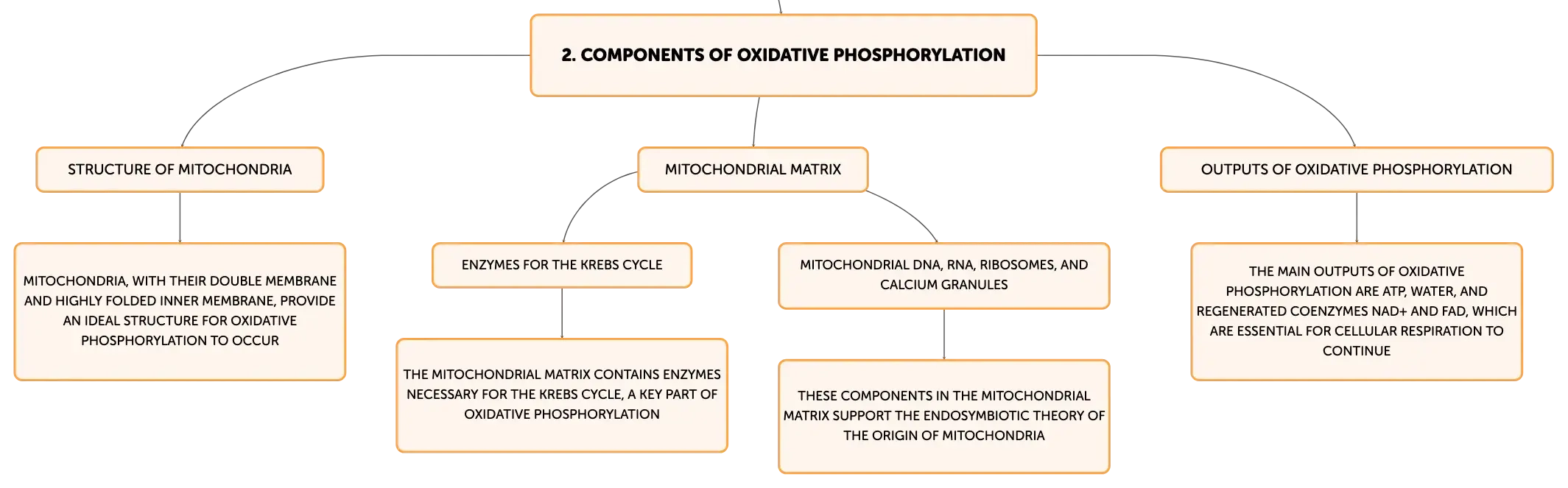 2. COMPONENTS OF OXIDATIVE PHOSPHORYLATION

STRUCTURE OF MITOCHONDRIA

MITOCHONDRIA, WITH THEIR DOUBLE MEMBRANE AND HIGHLY FOLDED INNER MEMBRANE, PROVIDE AN IDEAL STRUCTURE FOR OXIDATIVE PHOSPHORYLATION TO OCCUR

MITOCHONDRIAL MATRIX

ENZYMES FOR THE KREBS CYCLE

THE MITOCHONDRIAL MATRIX CONTAINS ENZYMES NECESSARY FOR THE KREBS CYCLE, A KEY PART OF OXIDATIVE PHOSPHORYLATION

MITOCHONDRIAL DNA, RNA, RIBOSOMES, AND CALCIUM GRANULES

THESE COMPONENTS IN THE MITOCHONDRIAL MATRIX SUPPORT THE ENDOSYMBIOTIC THEORY OF THE ORIGIN OF MITOCHONDRIA

OUTPUTS OF OXIDATIVE PHOSPHORYLATION

THE MAIN OUTPUTS OF OXIDATIVE PHOSPHORYLATION ARE ATP, WATER, AND REGENERATED COENZYMES NAD+ AND FAD, WHICH ARE ESSENTIAL FOR CELLULAR RESPIRATION TO CONTINUE